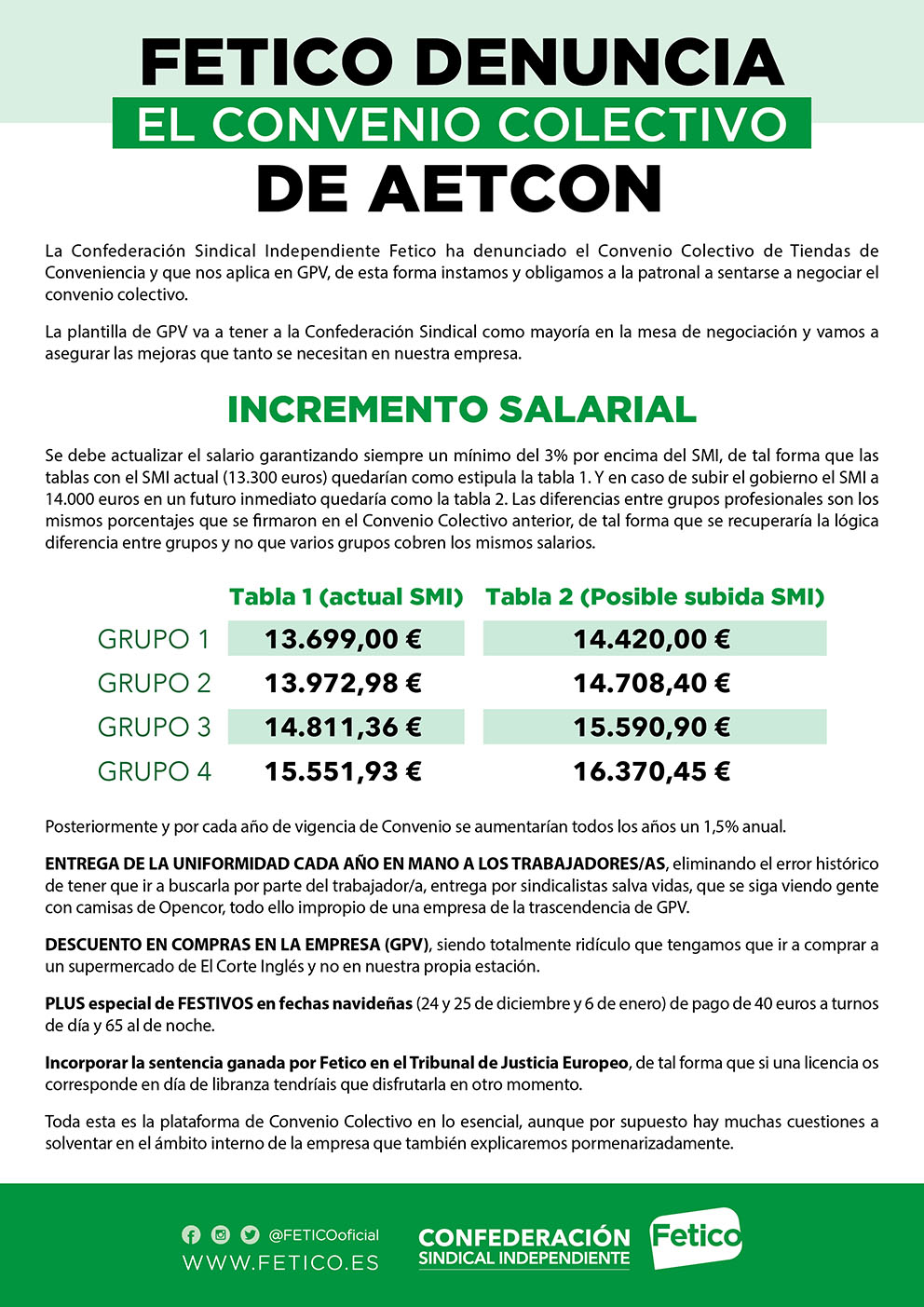 FETICO DENUNCIA
EL CONVENIO COLECTIVO
DE AETCON

La Confederación Sindical Independiente Fetico ha denunciado el Convenio Colectivo de Tiendas de Conveniencia y que nos aplica en GPV, de esta forma instamos y obligamos a la patronal a sentarse a negociar el convenio colectivo.

La plantilla de GPV va a tener a la Confederación Sindical como mayoría en la mesa de negociación y vamos a asegurar las mejoras que tanto se necesitan en nuestra empresa.

INCREMENTO SALARIAL

Se debe actualizar el salario garantizando siempre un mínimo del 3% por encima del SMI, de tal forma que las tablas con el SMI actual (13.300 euros) quedarían como estipula la tabla 1. Y en caso de subir el gobierno el SMI a 14.000 euros en un futuro inmediato quedaría como la tabla 2. Las diferencias entre grupos profesionales son los mismos porcentajes que se firmaron en el Convenio Colectivo anterior, de tal forma que se recuperaría la lógica diferencia entre grupos y no que varios grupos cobren los mismos salarios.

| | Tabla 1 (actual SMI) | Tabla 2 (Posible subida SMI) |
|---|---|---|
| GRUPO 1 | 13.699,00 € | 14.420,00 € |
| GRUPO 2 | 13.972,98 € | 14.708,40 € |
| GRUPO 3 | 14.811,36 € | 15.590,90 € |
| GRUPO 4 | 15.551,93 € | 16.370,45 € |

Posteriormente y por cada año de vigencia de Convenio se aumentarían todos los años un 1,5% anual.

ENTREGA DE LA UNIFORMIDAD CADA AÑO EN MANO A LOS TRABAJADORES/AS, eliminando el error histórico de tener que ir a buscarla por parte del trabajador/a, entrega por sindicalistas salva vidas, que se siga viendo gente con camisas de Opencor, todo ello impropio de una empresa de la trascendencia de GPV.

DESCUENTO EN COMPRAS EN LA EMPRESA (GPV), siendo totalmente ridículo que tengamos que ir a comprar a un supermercado de El Corte Inglés y no en nuestra propia estación.

PLUS especial de FESTIVOS en fechas navideñas (24 y 25 de diciembre y 6 de enero) de pago de 40 euros a turnos de día y 65 al de noche.

Incorporar la sentencia ganada por Fetico en el Tribunal de Justicia Europeo, de tal forma que si una licencia os corresponde en día de libranza tendríais que disfrutarla en otro momento.

Toda esta es la plataforma de Convenio Colectivo en lo esencial, aunque por supuesto hay muchas cuestiones a solventar en el ámbito interno de la empresa que también explicaremos pormenarizadamente.

@FETICOoficial
WWW.FETICO.ES
CONFEDERACIÓN SINDICAL INDEPENDIENTE
Fetico